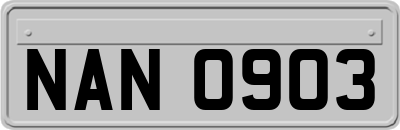 NAN 0903